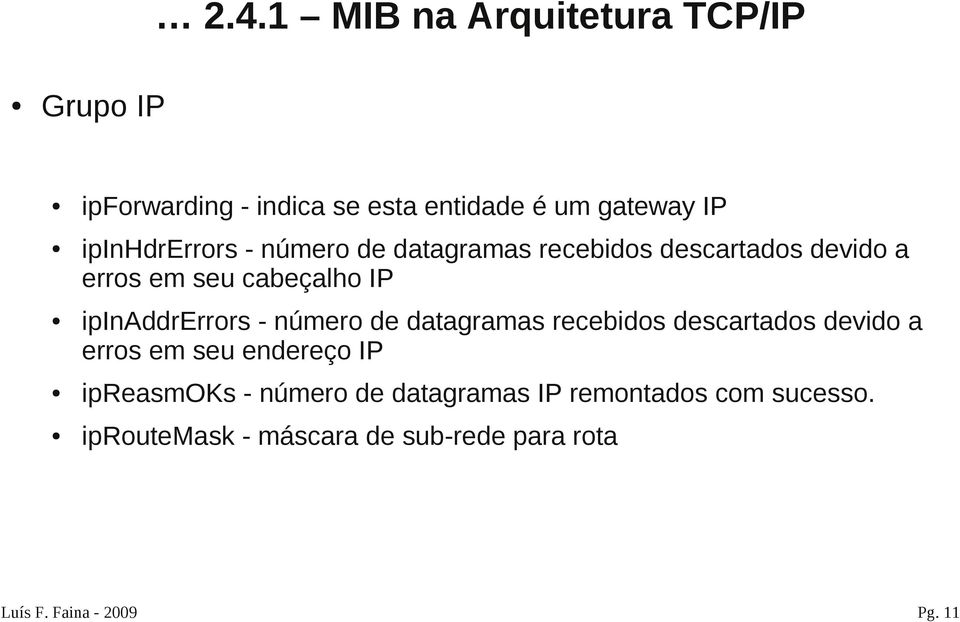 … 2.4.1 – MIB na Arquitetura TCP/IP

• Grupo IP

• ipForwarding - indica se esta entidade é um gateway IP

• ipInHdrErrors - número de datagramas recebidos descartados devido a erros em seu cabeçalho IP

• ipInAddrErrors - número de datagramas recebidos descartados devido a erros em seu endereço IP

• ipReasmOKs - número de datagramas IP remontados com sucesso.

• ipRouteMask - máscara de sub-rede para rota

Luís F. Faina - 2009

Pg. 11